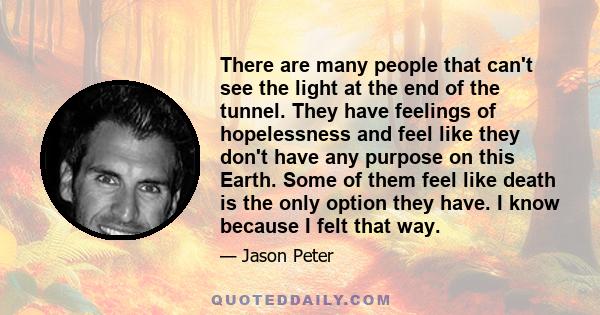 There are many people that can't see the light at the end of the tunnel. They have feelings of hopelessness and feel like they don't have any purpose on this Earth. Some of them feel like death is the only option they have. I know because I felt that way.

— Jason Peter

QUOTEDDAILY.COM